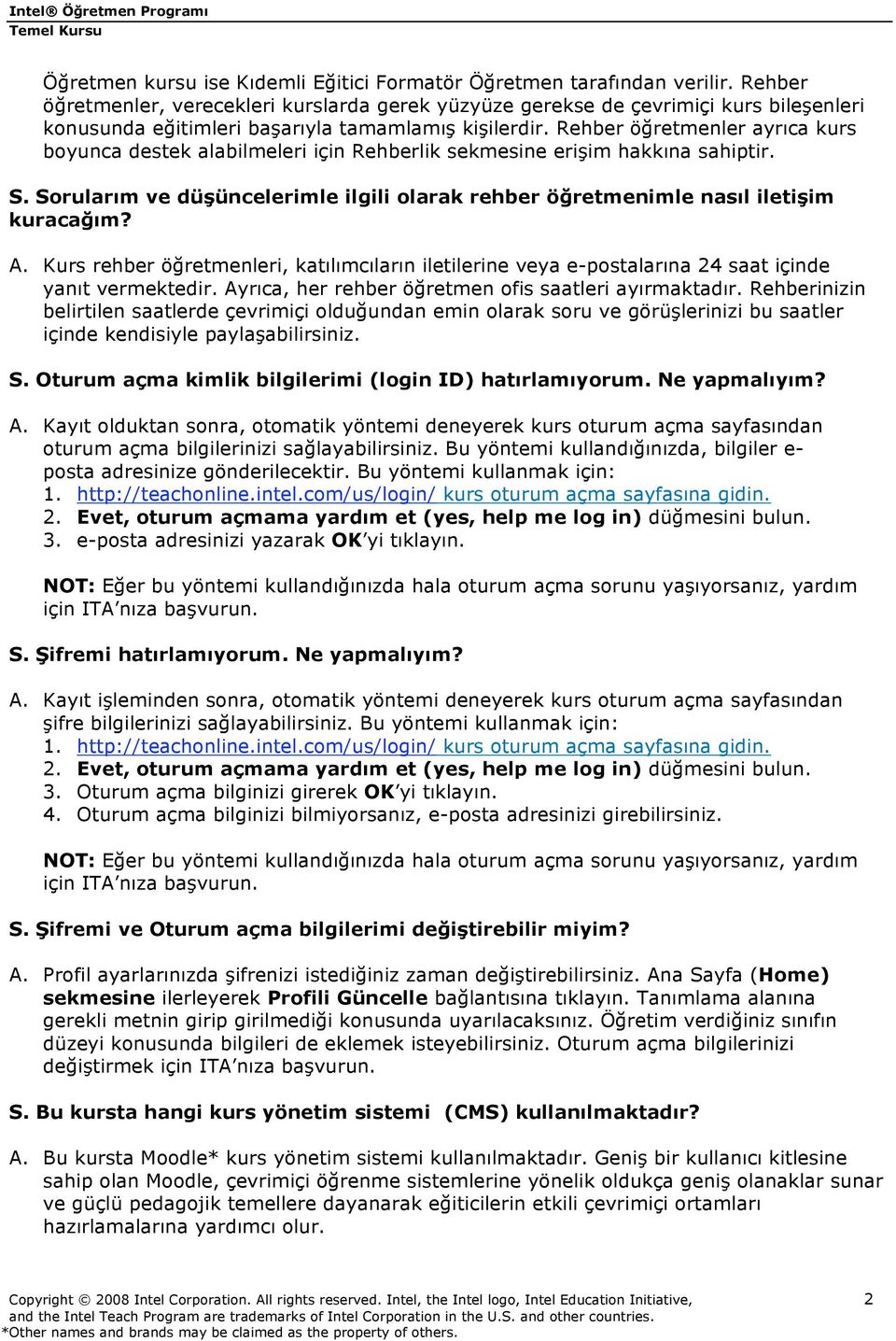 Intel® Öğretmen Programı
Temel Kursu

Öğretmen kursu ise Kıdemli Eğitici Formatör Öğretmen tarafından verilir. Rehber öğretmenler, verecekleri kurslarda gerek yüzyüze gerekse de çevrimiçi kurs bileşenleri konusunda eğitimleri başarıyla tamamlamış kişilerdir. Rehber öğretmenler ayrıca kurs boyunca destek alabilmeleri için Rehberlik sekmesine erişim hakkına sahiptir.

S. Sorularım ve düşüncelerimle ilgili olarak rehber öğretmenimle nasıl iletişim kuracağım?

A. Kurs rehber öğretmenleri, katılımcıların iletilerine veya e-postalarına 24 saat içinde yanıt vermektedir. Ayrıca, her rehber öğretmen ofis saatleri ayırmaktadır. Rehberinizin belirtilen saatlerde çevrimiçi olduğundan emin olarak soru ve görüşlerinizi bu saatler içinde kendisiyle paylaşabilirsiniz.

S. Oturum açma kimlik bilgilerimi (login ID) hatırlamıyorum. Ne yapmalıyım?

A. Kayıt olduktan sonra, otomatik yöntemi deneyerek kurs oturum açma sayfasından oturum açma bilgilerinizi sağlayabilirsiniz. Bu yöntemi kullandığınızda, bilgiler e-posta adresinize gönderilecektir. Bu yöntemi kullanmak için:
1. http://teachonline.intel.com/us/login/ kurs oturum açma sayfasına gidin.
2. Evet, oturum açmama yardım et (yes, help me log in) düğmesini bulun.
3. e-posta adresinizi yazarak OK'yi tıklayın.

NOT: Eğer bu yöntemi kullandığınızda hala oturum açma sorunu yaşıyorsanız, yardım için ITA'nıza başvurun.

S. Şifremi hatırlamıyorum. Ne yapmalıyım?

A. Kayıt işleminden sonra, otomatik yöntemi deneyerek kurs oturum açma sayfasından şifre bilgilerinizi sağlayabilirsiniz. Bu yöntemi kullanmak için:
1. http://teachonline.intel.com/us/login/ kurs oturum açma sayfasına gidin.
2. Evet, oturum açmama yardım et (yes, help me log in) düğmesini bulun.
3. Oturum açma bilginizi girerek OK'yi tıklayın.
4. Oturum açma bilginizi bilmiyorsanız, e-posta adresinizi girebilirsiniz.

NOT: Eğer bu yöntemi kullandığınızda hala oturum açma sorunu yaşıyorsanız, yardım için ITA'nıza başvurun.

S. Şifremi ve Oturum açma bilgilerimi değiştirebilir miyim?

A. Profil ayarlarınızda şifrenizi istediğiniz zaman değiştirebilirsiniz. Ana Sayfa (Home) sekmesine ilerleyerek Profili Güncelle bağlantısına tıklayın. Tanımlama alanına gerekli metnin girip girilmediği konusunda uyarılacaksınız. Öğretim verdiğiniz sınıfın düzeyi konusunda bilgileri de eklemek isteyebilirsiniz. Oturum açma bilgilerinizi değiştirmek için ITA'nıza başvurun.

S. Bu kursta hangi kurs yönetim sistemi (CMS) kullanılmaktadır?

A. Bu kursta Moodle* kurs yönetim sistemi kullanılmaktadır. Geniş bir kullanıcı kitlesine sahip olan Moodle, çevrimiçi öğrenme sistemlerine yönelik oldukça geniş olanaklar sunar ve güçlü pedagojik temellere dayanarak eğiticilerin etkili çevrimiçi ortamları hazırlamalarına yardımcı olur.

Copyright © 2008 Intel Corporation. All rights reserved. Intel, the Intel logo, Intel Education Initiative, and the Intel Teach Program are trademarks of Intel Corporation in the U.S. and other countries.
*Other names and brands may be claimed as the property of others.
2